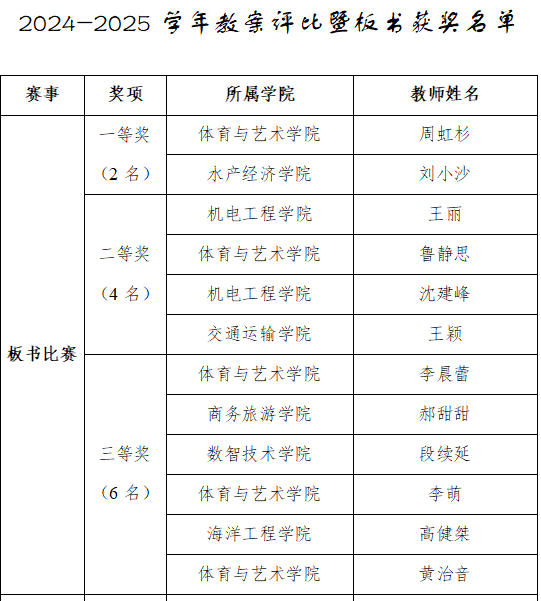 2024—2025 学年教案评比暨板书获奖名单

| 赛事 | 奖项 | 所属学院 | 教师姓名 |
|---|---|---|---|
| 板书比赛 | 一等奖（2 名） | 体育与艺术学院 | 周虹杉 |
| | | 水产经济学院 | 刘小沙 |
| | 二等奖（4 名） | 机电工程学院 | 王丽 |
| | | 体育与艺术学院 | 鲁静思 |
| | | 机电工程学院 | 沈建峰 |
| | | 交通运输学院 | 王颖 |
| | 三等奖（6 名） | 体育与艺术学院 | 李晨蕾 |
| | | 商务旅游学院 | 郝甜甜 |
| | | 数智技术学院 | 段续延 |
| | | 体育与艺术学院 | 李萌 |
| | | 海洋工程学院 | 高健桀 |
| | | 体育与艺术学院 | 黄治音 |